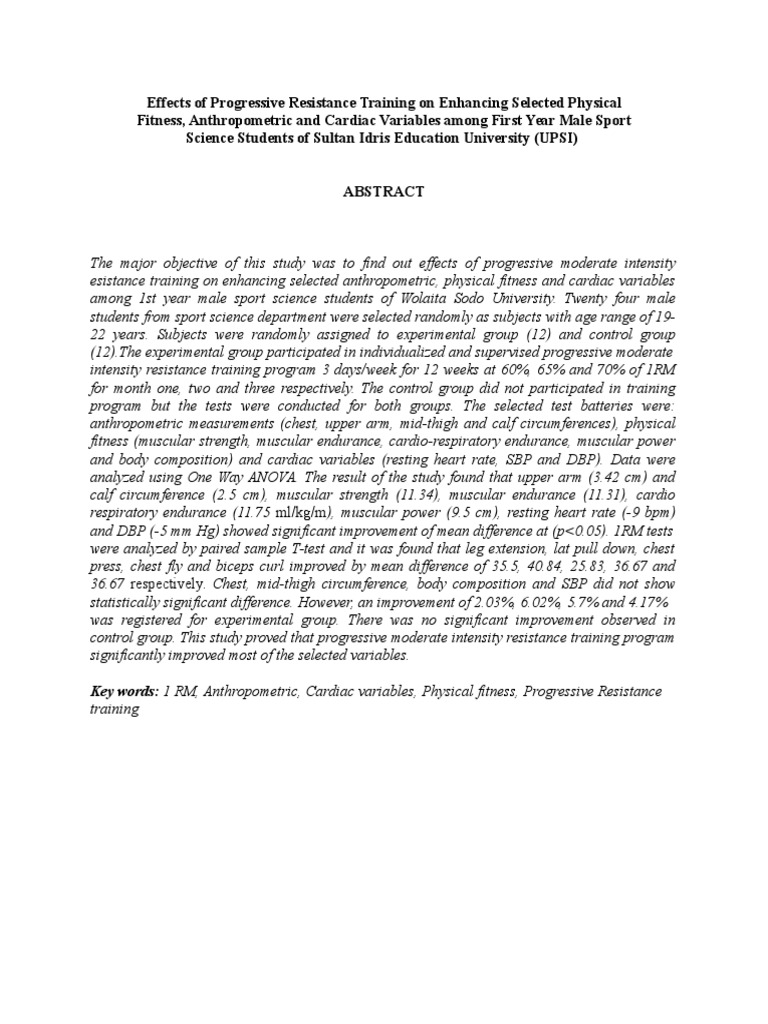 Effects of Progressive Resistance Training on Enhancing Selected Physical Fitness, Anthropometric and Cardiac Variables among First Year Male Sport Science Students of Sultan Idris Education University (UPSI)

ABSTRACT

The major objective of this study was to find out effects of progressive moderate intensity esistance training on enhancing selected anthropometric, physical fitness and cardiac variables among 1st year male sport science students of Wolaita Sodo University. Twenty four male students from sport science department were selected randomly as subjects with age range of 19-22 years. Subjects were randomly assigned to experimental group (12) and control group (12).The experimental group participated in individualized and supervised progressive moderate intensity resistance training program 3 days/week for 12 weeks at 60%, 65% and 70% of 1RM for month one, two and three respectively. The control group did not participated in training program but the tests were conducted for both groups. The selected test batteries were: anthropometric measurements (chest, upper arm, mid-thigh and calf circumferences), physical fitness (muscular strength, muscular endurance, cardio-respiratory endurance, muscular power and body composition) and cardiac variables (resting heart rate, SBP and DBP). Data were analyzed using One Way ANOVA. The result of the study found that upper arm (3.42 cm) and calf circumference (2.5 cm), muscular strength (11.34), muscular endurance (11.31), cardio respiratory endurance (11.75 ml/kg/m), muscular power (9.5 cm), resting heart rate (-9 bpm) and DBP (-5 mm Hg) showed significant improvement of mean difference at (p<0.05). 1RM tests were analyzed by paired sample T-test and it was found that leg extension, lat pull down, chest press, chest fly and biceps curl improved by mean difference of 35.5, 40.84, 25.83, 36.67 and 36.67 respectively. Chest, mid-thigh circumference, body composition and SBP did not show statistically significant difference. However, an improvement of 2.03%, 6.02%, 5.7% and 4.17% was registered for experimental group. There was no significant improvement observed in control group. This study proved that progressive moderate intensity resistance training program significantly improved most of the selected variables.

Key words: 1 RM, Anthropometric, Cardiac variables, Physical fitness, Progressive Resistance training